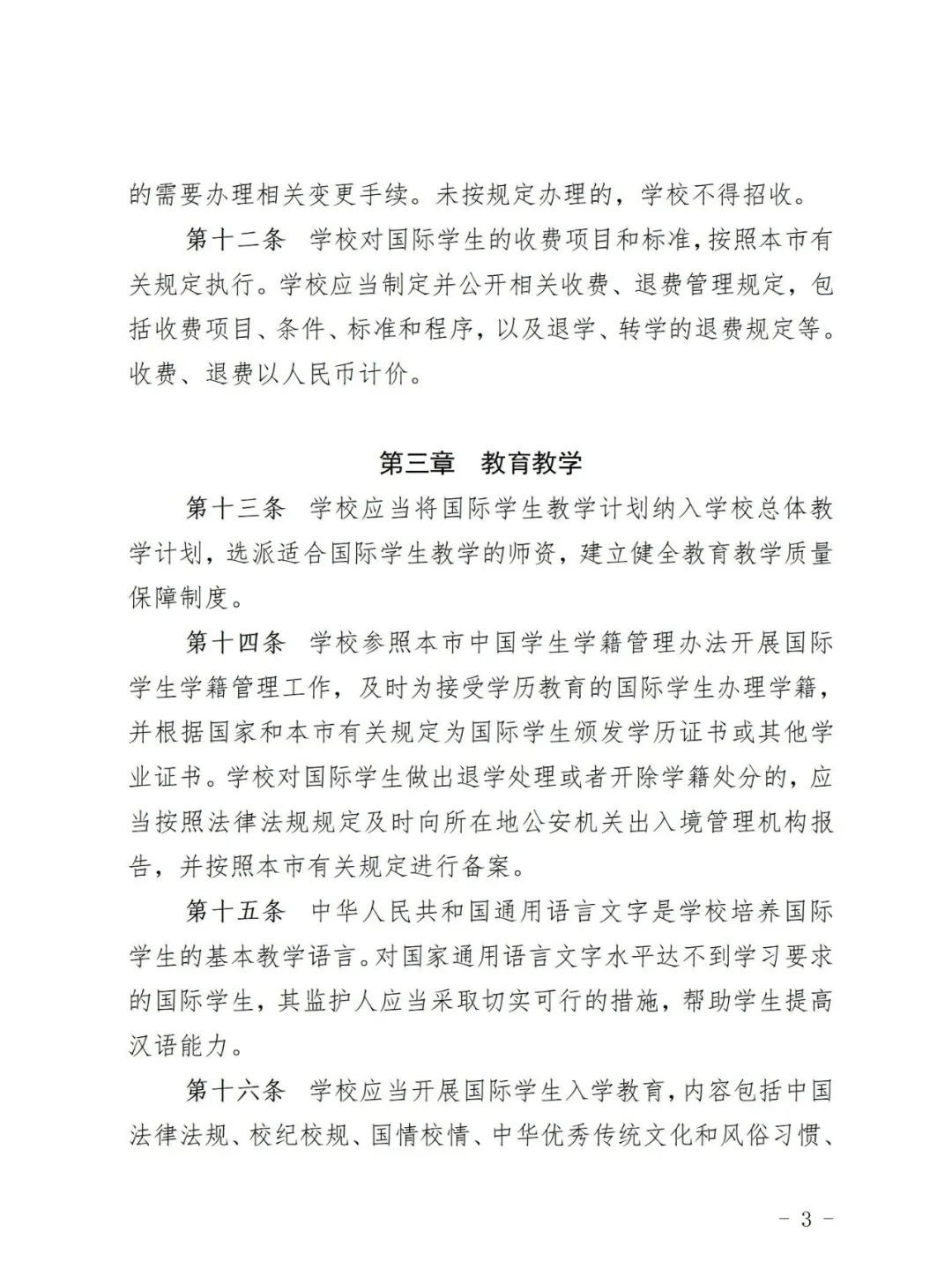 的需要办理相关变更手续。未按规定办理的，学校不得招收。

第十二条　学校对国际学生的收费项目和标准，按照本市有关规定执行。学校应当制定并公开相关收费、退费管理规定，包括收费项目、条件、标准和程序，以及退学、转学的退费规定等。收费、退费以人民币计价。

第三章　教育教学

第十三条　学校应当将国际学生教学计划纳入学校总体教学计划，选派适合国际学生教学的师资，建立健全教育教学质量保障制度。

第十四条　学校参照本市中国学生学籍管理办法开展国际学生学籍管理工作，及时为接受学历教育的国际学生办理学籍，并根据国家和本市有关规定为国际学生颁发学历证书或其他学业证书。学校对国际学生做出退学处理或者开除学籍处分的，应当按照法律法规规定及时向所在地公安机关出入境管理机构报告，并按照本市有关规定进行备案。

第十五条　中华人民共和国通用语言文字是学校培养国际学生的基本教学语言。对国家通用语言文字水平达不到学习要求的国际学生，其监护人应当采取切实可行的措施，帮助学生提高汉语能力。

第十六条　学校应当开展国际学生入学教育，内容包括中国法律法规、校纪校规、国情校情、中华优秀传统文化和风俗习惯、

－ 3 －